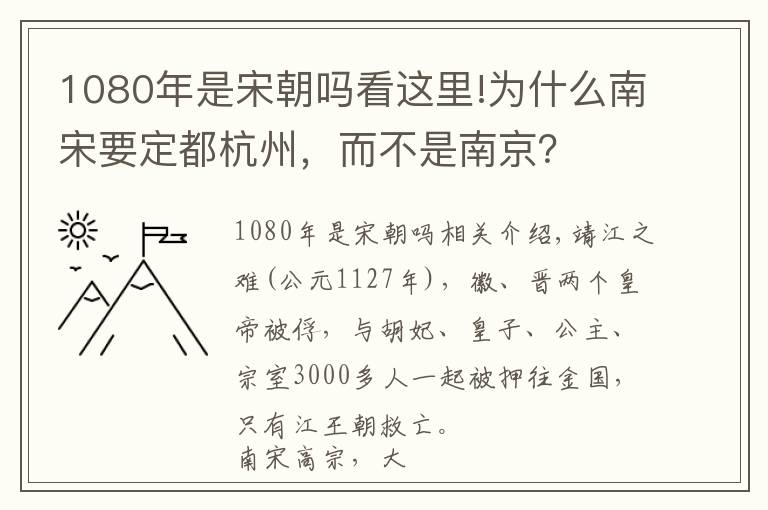 1080年是宋朝吗看这里!为什么南宋要定都杭州，而不是南京?

1080年是宋朝吗相关介绍，靖江之难（公元1127年），徽、晋两个皇帝被俘，与胡妃、皇子、公主、宗室3000多人一起被押往金国，只有江王朝救亡。
南宋高宗，大